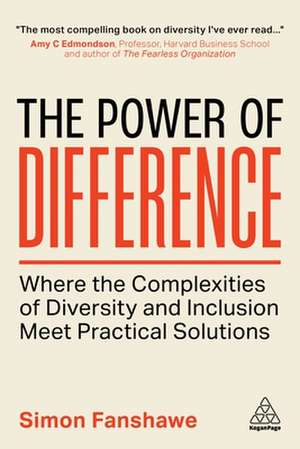 "The most compelling book on diversity I've ever read..."
Amy C Edmondson, Professor, Harvard Business School and author of The Fearless Organization

THE POWER OF
DIFFERENCE

Where the Complexities of Diversity and Inclusion Meet Practical Solutions

Simon Fanshawe

KoganPage